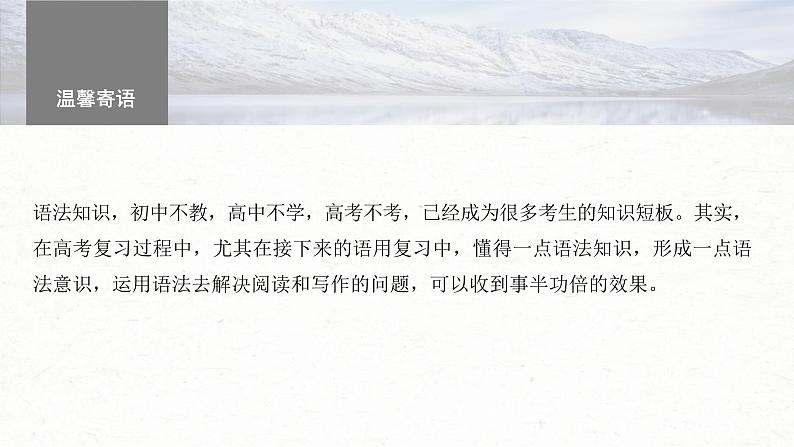 温馨寄语

语法知识，初中不教，高中不学，高考不考，已经成为很多考生的知识短板。其实，在高考复习过程中，尤其在接下来的语用复习中，懂得一点语法知识，形成一点语法意识，运用语法去解决阅读和写作的问题，可以收到事半功倍的效果。